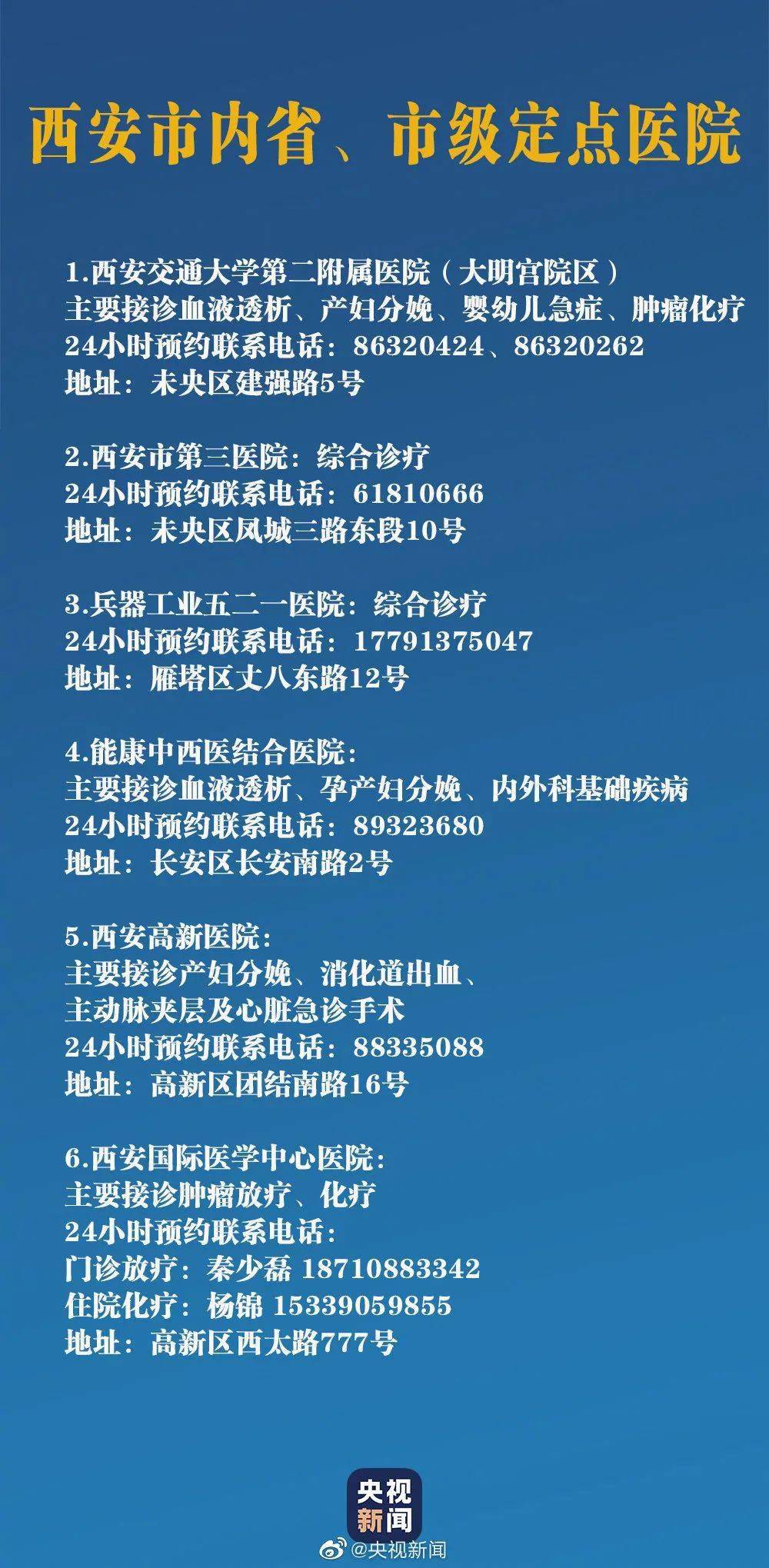 西安市内省、市级定点医院

1.西安交通大学第二附属医院（大明宫院区）
主要接诊血液透析、产妇分娩、婴幼儿急症、肿瘤化疗
24小时预约联系电话：86320424、86320262
地址：未央区建强路5号

2.西安市第三医院：综合诊疗
24小时预约联系电话：61810666
地址：未央区凤城三路东段10号

3.兵器工业五二一医院：综合诊疗
24小时预约联系电话：17791375047
地址：雁塔区丈八东路12号

4.能康中西医结合医院：
主要接诊血液透析、孕产妇分娩、内外科基础疾病
24小时预约联系电话：89323680
地址：长安区长安南路2号

5.西安高新医院：
主要接诊产妇分娩、消化道出血、
主动脉夹层及心脏急诊手术
24小时预约联系电话：88335088
地址：高新区团结南路16号

6.西安国际医学中心医院：
主要接诊肿瘤放疗、化疗
24小时预约联系电话：
门诊放疗：秦少磊 18710883342
住院化疗：杨锦 15339059855
地址：高新区西太路777号

央视新闻

@央视新闻